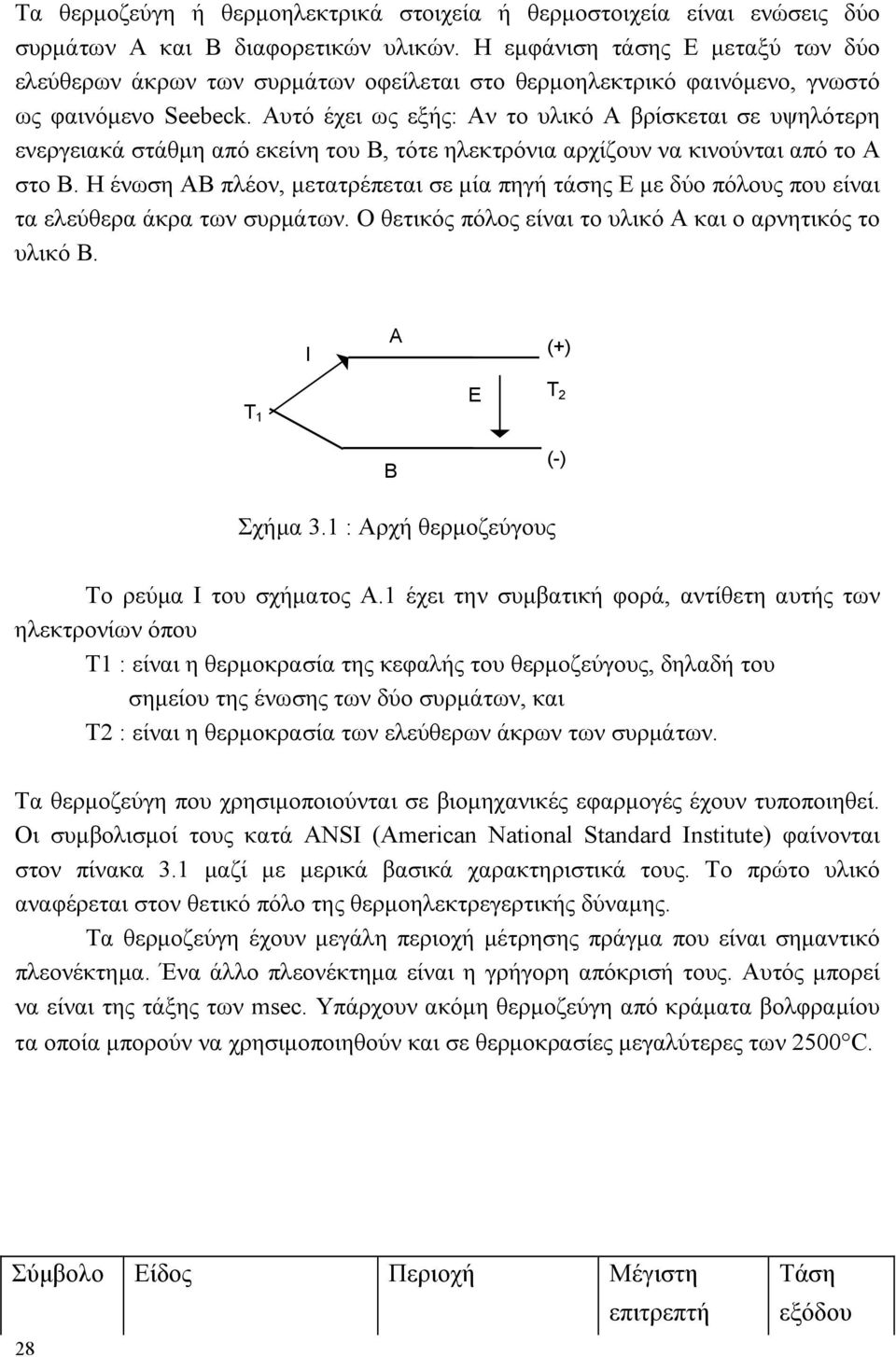 Τα θερμοζεύγη ή θερμοηλεκτρικά στοιχεία ή θερμοστοιχεία είναι ενώσεις δύο συρμάτων Α και Β διαφορετικών υλικών. Η εμφάνιση τάσης Ε μεταξύ των δύο ελεύθερων άκρων των συρμάτων οφείλεται στο θερμοηλεκτρικό φαινόμενο, γνωστό ως φαινόμενο Seebeck. Αυτό έχει ως εξής: Αν το υλικό Α βρίσκεται σε υψηλότερη ενεργειακά στάθμη από εκείνη του Β, τότε ηλεκτρόνια αρχίζουν να κινούνται από το Α στο Β. Η ένωση ΑΒ πλέον, μετατρέπεται σε μία πηγή τάσης Ε με δύο πόλους που είναι τα ελεύθερα άκρα των συρμάτων. Ο θετικός πόλος είναι το υλικό Α και ο αρνητικός το υλικό Β.

I
A
(+)
$T_1$
E
$T_2$
B
(-)

Σχήμα 3.1 : Αρχή θερμοζεύγους

Το ρεύμα Ι του σχήματος Α.1 έχει την συμβατική φορά, αντίθετη αυτής των ηλεκτρονίων όπου

Τ1 : είναι η θερμοκρασία της κεφαλής του θερμοζεύγους, δηλαδή του σημείου της ένωσης των δύο συρμάτων, και

Τ2 : είναι η θερμοκρασία των ελεύθερων άκρων των συρμάτων.

Τα θερμοζεύγη που χρησιμοποιούνται σε βιομηχανικές εφαρμογές έχουν τυποποιηθεί. Οι συμβολισμοί τους κατά ANSI (American National Standard Institute) φαίνονται στον πίνακα 3.1 μαζί με μερικά βασικά χαρακτηριστικά τους. Το πρώτο υλικό αναφέρεται στον θετικό πόλο της θερμοηλεκτρεγερτικής δύναμης.

Τα θερμοζεύγη έχουν μεγάλη περιοχή μέτρησης πράγμα που είναι σημαντικό πλεονέκτημα. Ένα άλλο πλεονέκτημα είναι η γρήγορη απόκρισή τους. Αυτός μπορεί να είναι της τάξης των msec. Υπάρχουν ακόμη θερμοζεύγη από κράματα βολφραμίου τα οποία μπορούν να χρησιμοποιηθούν και σε θερμοκρασίες μεγαλύτερες των 2500°C.

| Σύμβολο | Είδος | Περιοχή | Μέγιστη επιτρεπτή | Τάση εξόδου |
|---|---|---|---|---|

28